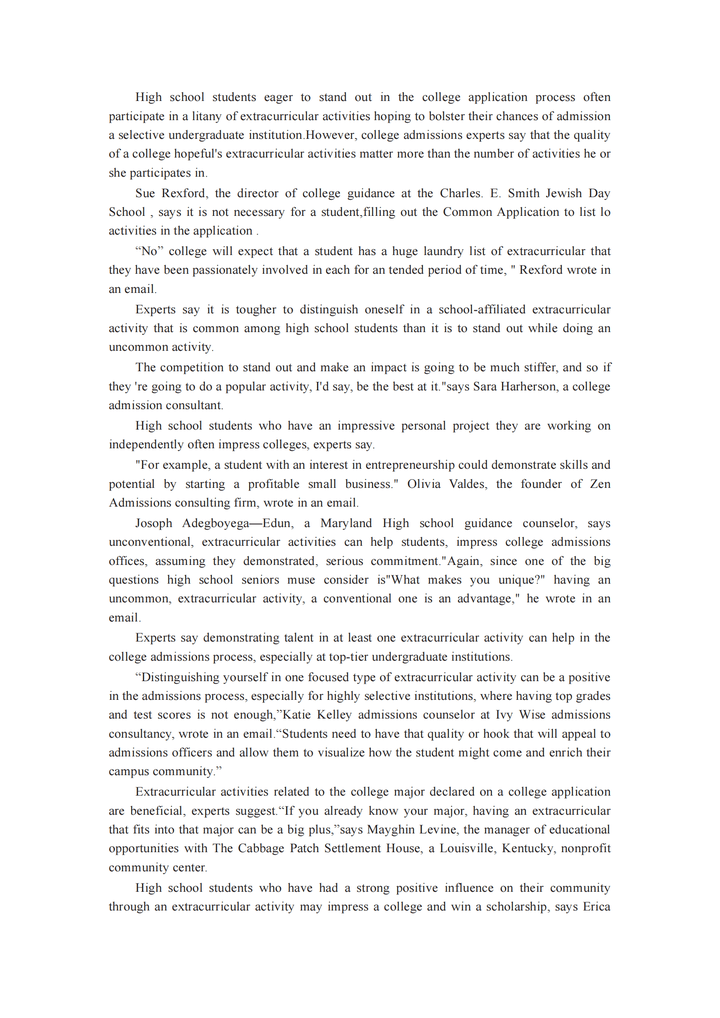 High school students eager to stand out in the college application process often participate in a litany of extracurricular activities hoping to bolster their chances of admission a selective undergraduate institution.However, college admissions experts say that the quality of a college hopeful's extracurricular activities matter more than the number of activities he or she participates in.

Sue Rexford, the director of college guidance at the Charles. E. Smith Jewish Day School , says it is not necessary for a student,filling out the Common Application to list lo activities in the application .

“No” college will expect that a student has a huge laundry list of extracurricular that they have been passionately involved in each for an tended period of time, " Rexford wrote in an email.

Experts say it is tougher to distinguish oneself in a school-affiliated extracurricular activity that is common among high school students than it is to stand out while doing an uncommon activity.

The competition to stand out and make an impact is going to be much stiffer, and so if they 're going to do a popular activity, I'd say, be the best at it."says Sara Harherson, a college admission consultant.

High school students who have an impressive personal project they are working on independently often impress colleges, experts say.

"For example, a student with an interest in entrepreneurship could demonstrate skills and potential by starting a profitable small business." Olivia Valdes, the founder of Zen Admissions consulting firm, wrote in an email.

Josoph Adegboyega—Edun, a Maryland High school guidance counselor, says unconventional, extracurricular activities can help students, impress college admissions offices, assuming they demonstrated, serious commitment."Again, since one of the big questions high school seniors muse consider is"What makes you unique?" having an uncommon, extracurricular activity, a conventional one is an advantage," he wrote in an email.

Experts say demonstrating talent in at least one extracurricular activity can help in the college admissions process, especially at top-tier undergraduate institutions.

“Distinguishing yourself in one focused type of extracurricular activity can be a positive in the admissions process, especially for highly selective institutions, where having top grades and test scores is not enough,”Katie Kelley admissions counselor at Ivy Wise admissions consultancy, wrote in an email.“Students need to have that quality or hook that will appeal to admissions officers and allow them to visualize how the student might come and enrich their campus community.”

Extracurricular activities related to the college major declared on a college application are beneficial, experts suggest.“If you already know your major, having an extracurricular that fits into that major can be a big plus,”says Mayghin Levine, the manager of educational opportunities with The Cabbage Patch Settlement House, a Louisville, Kentucky, nonprofit community center.

High school students who have had a strong positive influence on their community through an extracurricular activity may impress a college and win a scholarship, says Erica